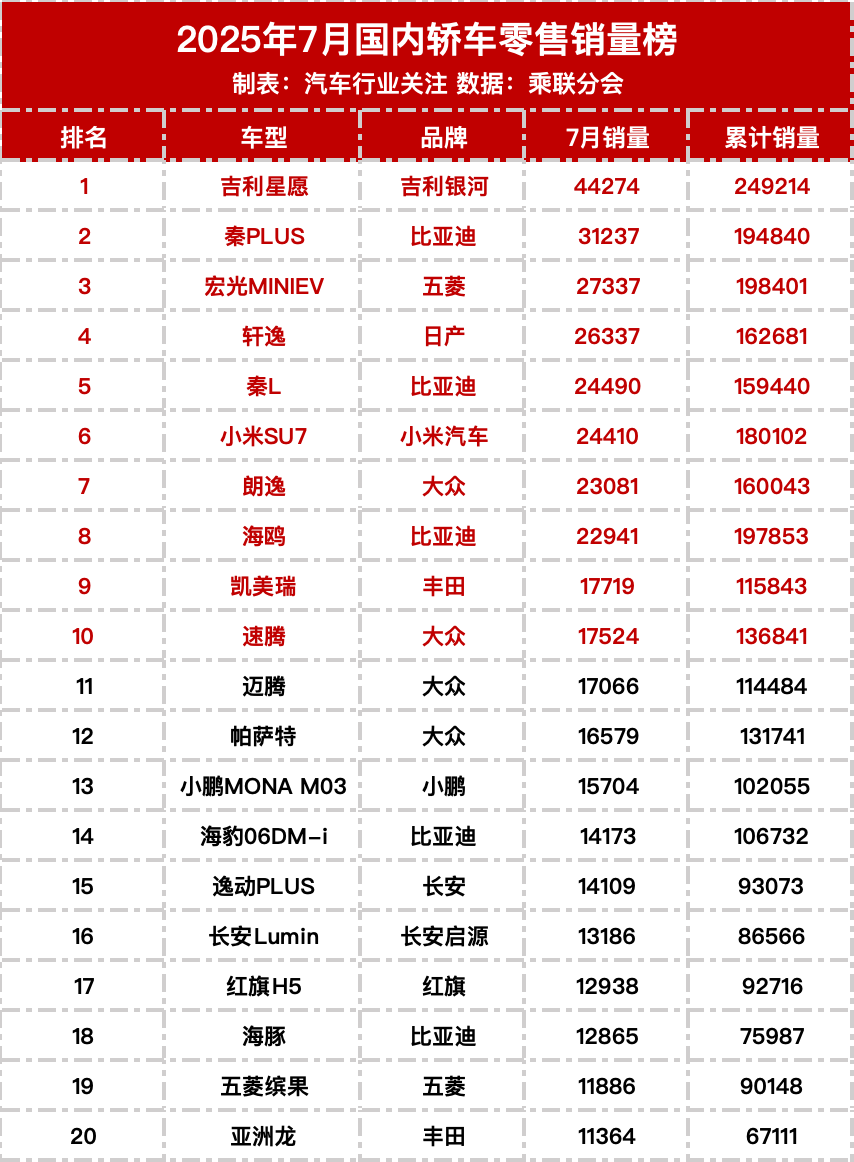 2025年7月国内轿车零售销量榜

制表：汽车行业关注 数据：乘联分会

| 排名 | 车型 | 品牌 | 7月销量 | 累计销量 |
|---|---|---|---|---|
| 1 | 吉利星愿 | 吉利银河 | 44274 | 249214 |
| 2 | 秦PLUS | 比亚迪 | 31237 | 194840 |
| 3 | 宏光MINIEV | 五菱 | 27337 | 198401 |
| 4 | 轩逸 | 日产 | 26337 | 162681 |
| 5 | 秦L | 比亚迪 | 24490 | 159440 |
| 6 | 小米SU7 | 小米汽车 | 24410 | 180102 |
| 7 | 朗逸 | 大众 | 23081 | 160043 |
| 8 | 海鸥 | 比亚迪 | 22941 | 197853 |
| 9 | 凯美瑞 | 丰田 | 17719 | 115843 |
| 10 | 速腾 | 大众 | 17524 | 136841 |
| 11 | 迈腾 | 大众 | 17066 | 114484 |
| 12 | 帕萨特 | 大众 | 16579 | 131741 |
| 13 | 小鹏MONA M03 | 小鹏 | 15704 | 102055 |
| 14 | 海豹06DM-i | 比亚迪 | 14173 | 106732 |
| 15 | 逸动PLUS | 长安 | 14109 | 93073 |
| 16 | 长安Lumin | 长安启源 | 13186 | 86566 |
| 17 | 红旗H5 | 红旗 | 12938 | 92716 |
| 18 | 海豚 | 比亚迪 | 12865 | 75987 |
| 19 | 五菱缤果 | 五菱 | 11886 | 90148 |
| 20 | 亚洲龙 | 丰田 | 11364 | 67111 |